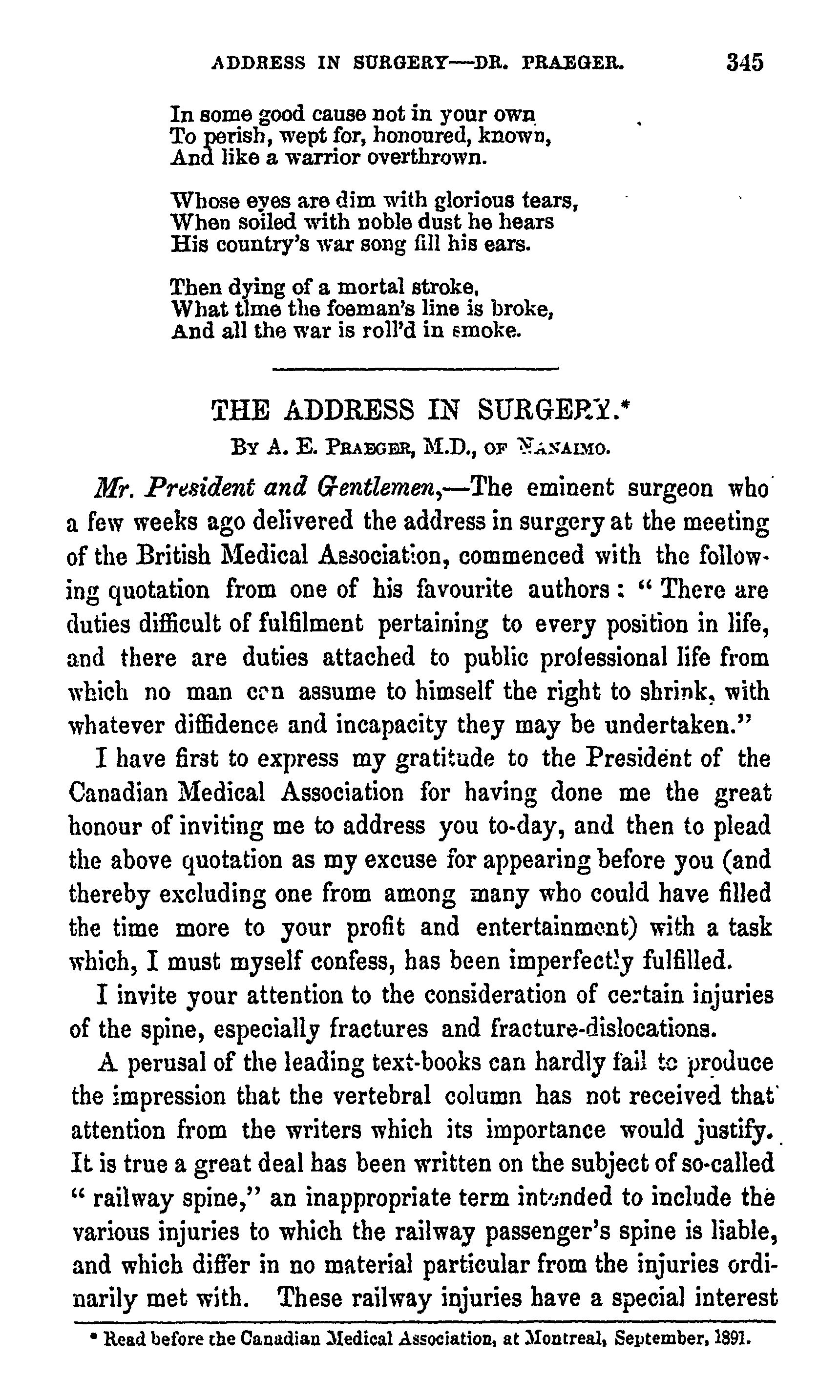 ADDRESS IN SURGERY—DR. PRAEGER. 345

In some good cause not in your own
To perish, wept for, honoured, known,
And like a warrior overthrown.

Whose eyes are dim with glorious tears,
When soiled with noble dust he hears
His country's war song fill his ears.

Then dying of a mortal stroke,
What time the foeman's line is broke,
And all the war is roll'd in smoke.

THE ADDRESS IN SURGERY.*

By A. E. Praeger, M.D., of Nanaimo.

Mr. President and Gentlemen,—The eminent surgeon who a few weeks ago delivered the address in surgery at the meeting of the British Medical Association, commenced with the following quotation from one of his favourite authors: "There are duties difficult of fulfilment pertaining to every position in life, and there are duties attached to public professional life from which no man can assume to himself the right to shrink, with whatever diffidence and incapacity they may be undertaken."

I have first to express my gratitude to the President of the Canadian Medical Association for having done me the great honour of inviting me to address you to-day, and then to plead the above quotation as my excuse for appearing before you (and thereby excluding one from among many who could have filled the time more to your profit and entertainment) with a task which, I must myself confess, has been imperfectly fulfilled.

I invite your attention to the consideration of certain injuries of the spine, especially fractures and fracture-dislocations.

A perusal of the leading text-books can hardly fail to produce the impression that the vertebral column has not received that attention from the writers which its importance would justify. It is true a great deal has been written on the subject of so-called "railway spine," an inappropriate term intended to include the various injuries to which the railway passenger's spine is liable, and which differ in no material particular from the injuries ordinarily met with. These railway injuries have a special interest

* Read before the Canadian Medical Association, at Montreal, September, 1891.